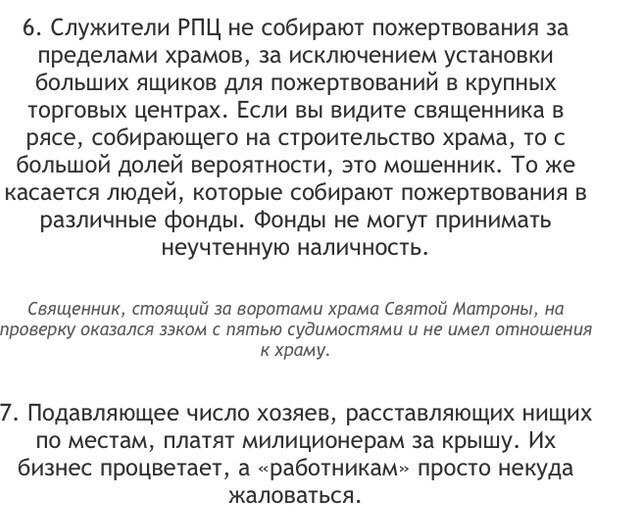 6. Служители РПЦ не собирают пожертвования за пределами храмов, за исключением установки больших ящиков для пожертвований в крупных торговых центрах. Если вы видите священника в рясе, собирающего на строительство храма, то с большой долей вероятности, это мошенник. То же касается людей, которые собирают пожертвования в различные фонды. Фонды не могут принимать неучтенную наличность.

Священник, стоящий за воротами храма Святой Матроны, на проверку оказался зэком с пятью судимостями и не имел отношения к храму.

7. Подавляющее число хозяев, расставляющих нищих по местам, платят милиционерам за крышу. Их бизнес процветает, а «работникам» просто некуда жаловаться.